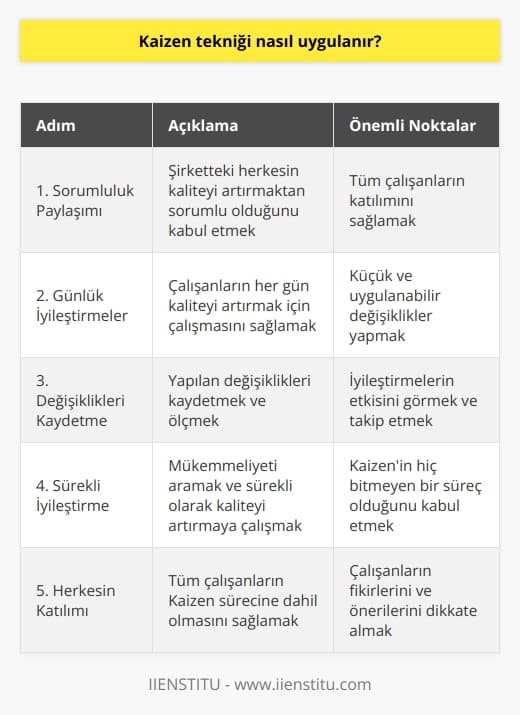 Kaizen tekniği nasıl uygulanır?

| Adım | Açıklama | Önemli Noktalar |
|---|---|---|
| 1. Sorumluluk Paylaşımı | Şirketteki herkesin kaliteyi artırmaktan sorumlu olduğunu kabul etmek | Tüm çalışanların katılımını sağlamak |
| 2. Günlük İyileştirmeler | Çalışanların her gün kaliteyi artırmak için çalışmasını sağlamak | Küçük ve uygulanabilir değişiklikler yapmak |
| 3. Değişiklikleri Kaydetme | Yapılan değişiklikleri kaydetmek ve ölçmek | İyileştirmelerin etkisini görmek ve takip etmek |
| 4. Sürekli İyileştirme | Mükemmeliyeti aramak ve sürekli olarak kaliteyi artırmaya çalışmak | Kaizen'in hiç bitmeyen bir süreç olduğunu kabul etmek |
| 5. Herkesin Katılımı | Tüm çalışanların Kaizen sürecine dahil olmasını sağlamak | Çalışanların fikirlerini ve önerilerini dikkate almak |

IIENSTITU - www.iienstitu.com